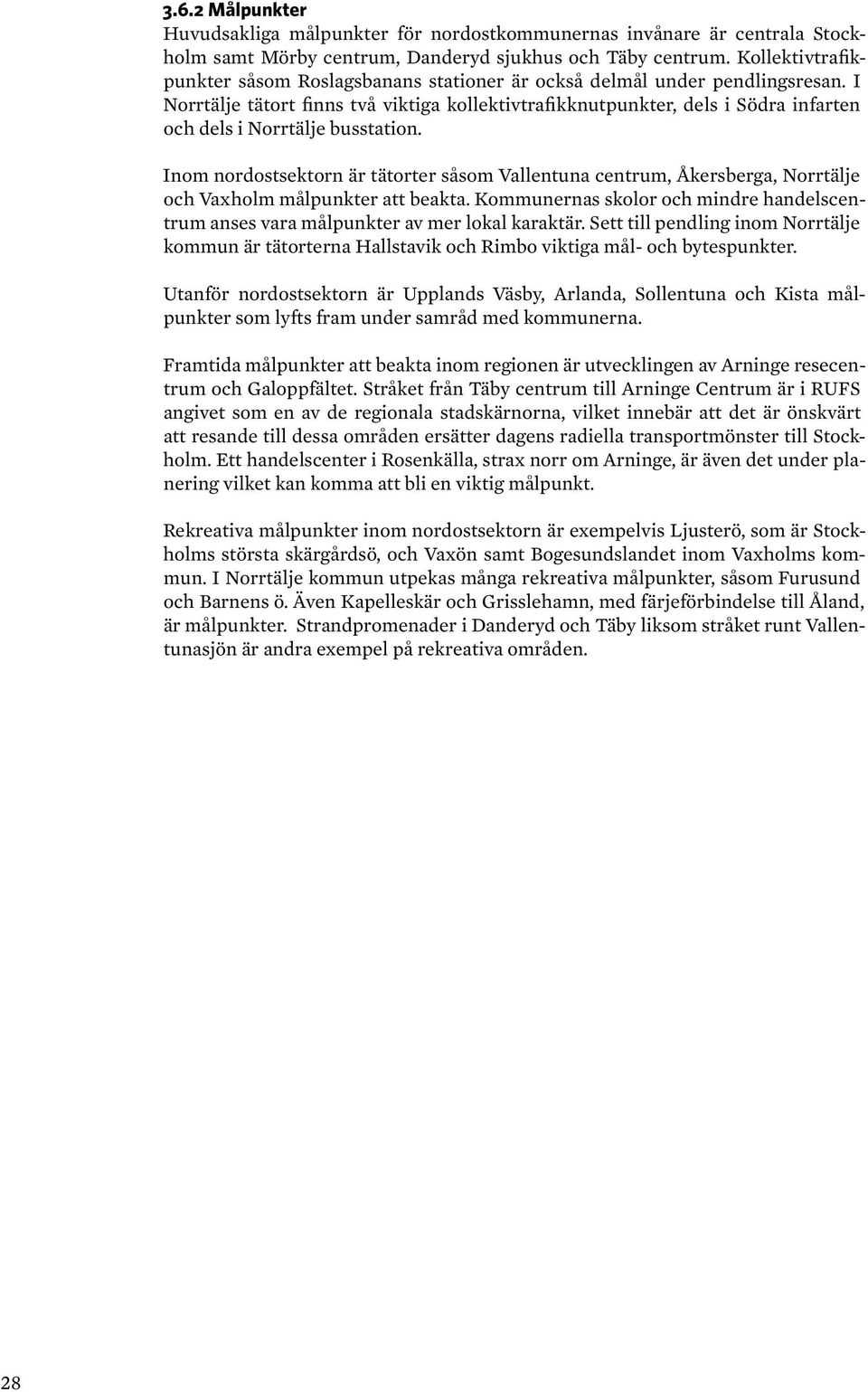 3.6.2 Målpunkter

Huvudsakliga målpunkter för nordostkommunernas invånare är centrala Stockholm samt Mörby centrum, Danderyd sjukhus och Täby centrum. Kollektivtrafikpunkter såsom Roslagsbanans stationer är också delmål under pendlingsresan. I Norrtälje tätort finns två viktiga kollektivtrafikknutpunkter, dels i Södra infarten och dels i Norrtälje busstation.

Inom nordostsektorn är tätorter såsom Vallentuna centrum, Åkersberga, Norrtälje och Vaxholm målpunkter att beakta. Kommunernas skolor och mindre handelscentrum anses vara målpunkter av mer lokal karaktär. Sett till pendling inom Norrtälje kommun är tätorterna Hallstavik och Rimbo viktiga mål- och bytespunkter.

Utanför nordostsektorn är Upplands Väsby, Arlanda, Sollentuna och Kista målpunkter som lyfts fram under samråd med kommunerna.

Framtida målpunkter att beakta inom regionen är utvecklingen av Arninge resecentrum och Galoppfältet. Stråket från Täby centrum till Arninge Centrum är i RUFS angivet som en av de regionala stadskärnorna, vilket innebär att det är önskvärt att resande till dessa områden ersätter dagens radiella transportmönster till Stockholm. Ett handelscenter i Rosenkälla, strax norr om Arninge, är även det under planering vilket kan komma att bli en viktig målpunkt.

Rekreativa målpunkter inom nordostsektorn är exempelvis Ljusterö, som är Stockholms största skärgårdsö, och Vaxön samt Bogesundslandet inom Vaxholms kommun. I Norrtälje kommun utpekas många rekreativa målpunkter, såsom Furusund och Barnens ö. Även Kapelleskär och Grisslehamn, med färjeförbindelse till Åland, är målpunkter. Strandpromenader i Danderyd och Täby liksom stråket runt Vallentunasjön är andra exempel på rekreativa områden.

28